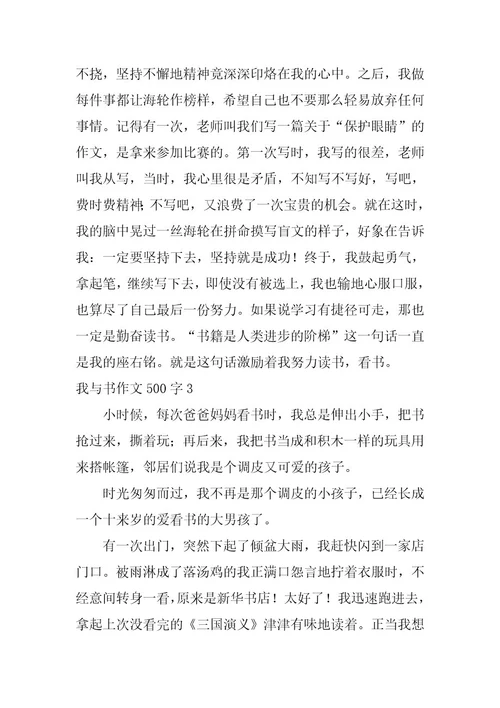 不挠，坚持不懈地精神竟深深印烙在我的心中。之后，我做每件事都让海轮作榜样，希望自己也不要那么轻易放弃任何事情。记得有一次，老师叫我们写一篇关于“保护眼睛”的作文，是拿来参加比赛的。第一次写时，我写的很差，老师叫我从写，当时，我心里很是矛盾，不知写不写好，写吧，费时费精神；不写吧，又浪费了一次宝贵的机会。就在这时，我的脑中晃过一丝海轮在拼命摸写盲文的样子，好象在告诉我：一定要坚持下去，坚持就是成功！终于，我鼓起勇气，拿起笔，继续写下去，即使没有被选上，我也输地心服口服，也算尽了自己最后一份努力。如果说学习有捷径可走，那也一定是勤奋读书。“书籍是人类进步的阶梯”这一句话一直是我的座右铭。就是这句话激励着我努力读书，看书。

我与书作文 500 字 3

小时候，每次爸爸妈妈看书时，我总是伸出小手，把书抢过来，撕着玩；再后来，我把书当成和积木一样的玩具用来搭帐篷，邻居们说我是个调皮又可爱的孩子。

时光匆匆而过，我不再是那个调皮的小孩子，已经长成一个十来岁的爱看书的大男孩了。

有一次出门，突然下起了倾盆大雨，我赶快闪到一家店门口。被雨淋成了落汤鸡的我正满口怨言地拧着衣服时，不经意间转身一看，原来是新华书店！太好了！我迅速跑进去，拿起上次没看完的《三国演义》津津有味地读着。正当我想